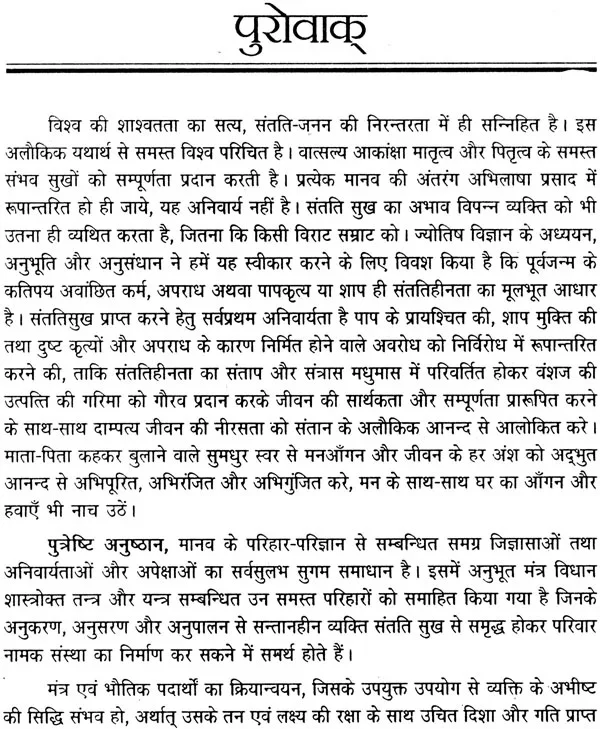 पुरोवाक्

विश्व की शाश्वतता का सत्य, संतति-जनन की निरन्तरता में ही सन्निहित है। इस अलौकिक यथार्थ से समस्त विश्व परिचित है। वात्सल्य आकांक्षा मातृत्व और पितृत्व के समस्त संभव सुखों को सम्पूर्णता प्रदान करती है। प्रत्येक मानव की अंतरंग अभिलाषा प्रसाद में रूपान्तरित हो ही जाये, यह अनिवार्य नहीं है। संतति सुख का अभाव विपन्न व्यक्ति को भी उतना ही व्यथित करता है, जितना कि किसी विराट सम्राट को। ज्योतिष विज्ञान के अध्ययन, अनुभूति और अनुसंधान ने हमें यह स्वीकार करने के लिए विवश किया है कि पूर्वजन्म के कतिपय अवांछित कर्म, अपराध अथवा पापकृत्य या शाप ही संततिहीनता का मूलभूत आधार है। संततिसुख प्राप्त करने हेतु सर्वप्रथम अनिवार्यता है पाप के प्रायश्चित की, शाप मुक्ति की तथा दुष्ट कृत्यों और अपराध के कारण निर्मित होने वाले अवरोध को निर्विरोध में रूपान्तरित करने की, ताकि संततिहीनता का संताप और संत्रास मधुमास में परिवर्तित होकर वंशज की उत्पत्ति की गरिमा को गौरव प्रदान करके जीवन की सार्थकता और सम्पूर्णता प्रारूपित करने के साथ-साथ दाम्पत्य जीवन की नीरसता को संतान के अलौकिक आनन्द से आलोकित करे। माता-पिता कहकर बुलाने वाले सुमधुर स्वर से मनआँगन और जीवन के हर अंश को अद्भुत आनन्द से अभिपूरित, अभिरंजित और अभिगुंजित करे, मन के साथ-साथ घर का आँगन और हवाएँ भी नाच उठें।

पुत्रेष्टि अनुष्ठान, मानव के परिहार-परिज्ञान से सम्बन्धित समग्र जिज्ञासाओं तथा अनिवार्यताओं और अपेक्षाओं का सर्वसुलभ सुगम समाधान है। इसमें अनुभूत मंत्र विधान शास्त्रोक्त तन्त्र और यन्त्र सम्बन्धित उन समस्त परिहारों को समाहित किया गया है जिनके अनुकरण, अनुसरण और अनुपालन से सन्तानहीन व्यक्ति संतति सुख से समृद्ध होकर परिवार नामक संस्था का निर्माण कर सकने में समर्थ होते हैं।

मंत्र एवं भौतिक पदार्थों का क्रियान्वयन, जिसके उपयुक्त उपयोग से व्यक्ति के अभीष्ट की सिद्धि संभव हो, अर्थात् उसके तन एवं लक्ष्य की रक्षा के साथ उचित दिशा और गति प्राप्त